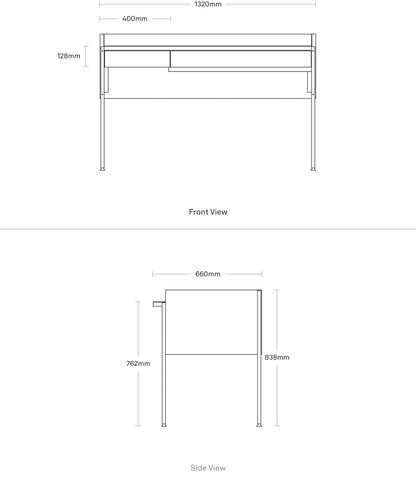 1320mm
400mm
128mm

Front View

660mm
762mm
838mm

Side View